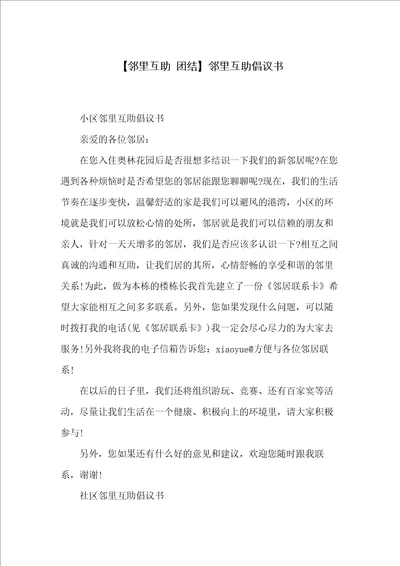 【邻里互助 团结】邻里互助倡议书

小区邻里互助倡议书

亲爱的各位邻居：

在您入住奥林花园后是否很想多结识一下我们的新邻居呢?在您遇到各种烦恼时是否希望您的邻居能跟您聊聊呢?现在，我们的生活节奏在逐步变快，温馨舒适的家是我们可以避风的港湾，小区的环境就是我们可以放松心情的处所，邻居就是我们可以信赖的朋友和亲人，针对一天天增多的邻居，我们是否应该多认识一下?相互之间真诚的沟通和互助，让我们居的其所，心情舒畅的享受和谐的邻里关系!为此，做为本栋的楼栋长我首先建立了一份《邻居联系卡》希望大家能相互之间多多联系。另外，您如果发现什么问题，可以随时拨打我的电话(见《邻居联系卡》)我一定会尽心尽力的为大家去服务!另外我将我的电子信箱告诉您：xiaoyue@方便与各位邻居联系!

在以后的日子里，我们还将组织游玩、竞赛、还有百家宴等活动，尽量让我们生活在一个健康、积极向上的环境里，请大家积极参与!

另外，您如果还有什么好的意见和建议，欢迎您随时跟我联系，谢谢!

社区邻里互助倡议书